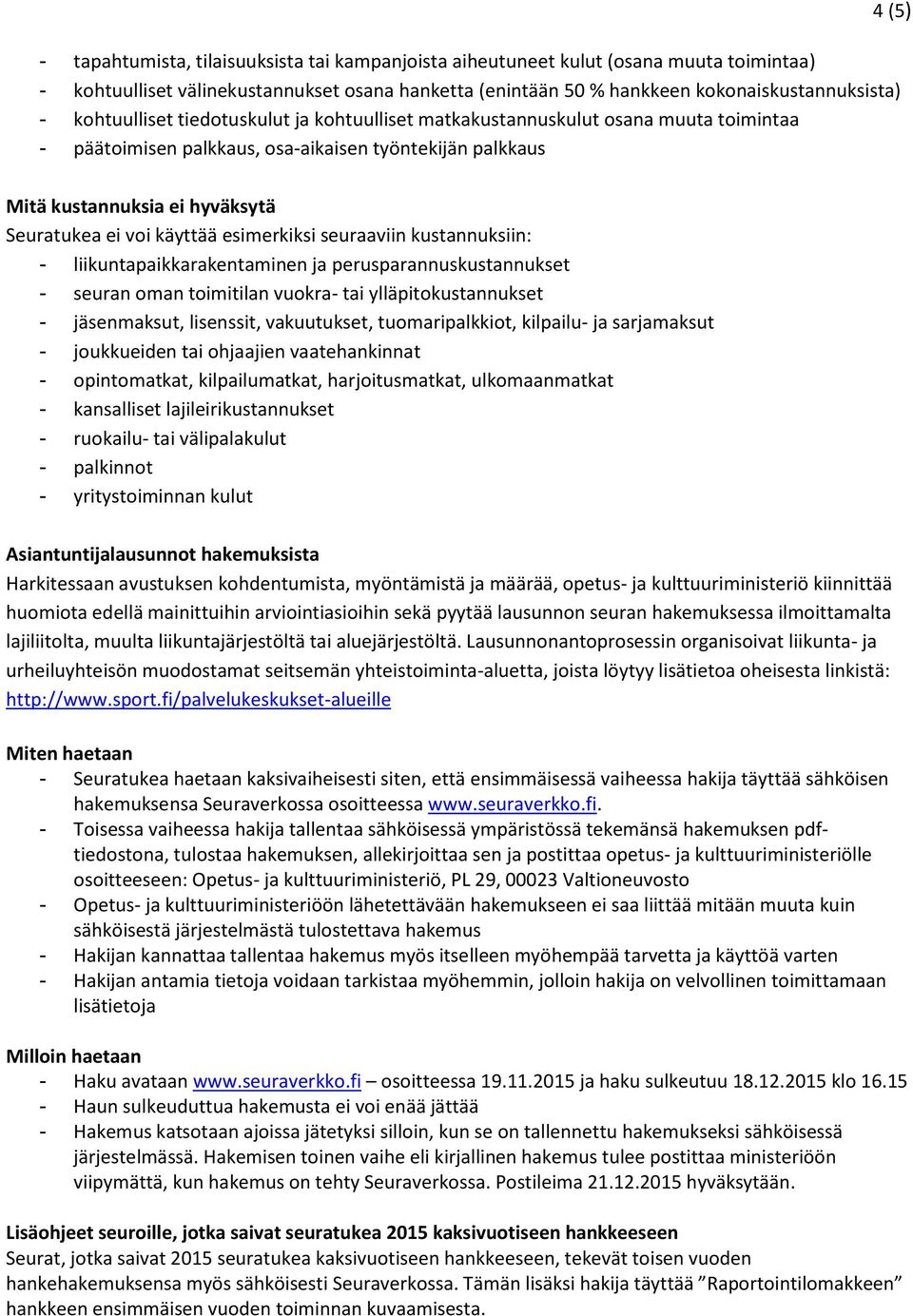 4 (5)

- tapahtumista, tilaisuuksista tai kampanjoista aiheutuneet kulut (osana muuta toimintaa)
- kohtuulliset välinekustannukset osana hanketta (enintään 50 % hankkeen kokonaiskustannuksista)
- kohtuulliset tiedotuskulut ja kohtuulliset matkakustannuskulut osana muuta toimintaa
- päätoimisen palkkaus, osa-aikaisen työntekijän palkkaus

Mitä kustannuksia ei hyväksytä
Seuratukea ei voi käyttää esimerkiksi seuraaviin kustannuksiin:
- liikuntapaikkarakentaminen ja perusparannuskustannukset
- seuran oman toimitilan vuokra- tai ylläpitokustannukset
- jäsenmaksut, lisenssit, vakuutukset, tuomaripalkkiot, kilpailu- ja sarjamaksut
- joukkueiden tai ohjaajien vaatehankinnat
- opintomatkat, kilpailumatkat, harjoitusmatkat, ulkomaanmatkat
- kansalliset lajileirikustannukset
- ruokailu- tai välipalakulut
- palkinnot
- yritystoiminnan kulut

Asiantuntijalausunnot hakemuksista
Harkitessaan avustuksen kohdentumista, myöntämistä ja määrää, opetus- ja kulttuuriministeriö kiinnittää huomiota edellä mainittuihin arviointiasioihin sekä pyytää lausunnon seuran hakemuksessa ilmoittamalta lajiliitolta, muulta liikuntajärjestöltä tai aluejärjestöltä. Lausunnonantoprosessin organisoivat liikunta- ja urheiluyhteisön muodostamat seitsemän yhteistoiminta-aluetta, joista löytyy lisätietoa oheisesta linkistä: http://www.sport.fi/palvelukeskukset-alueille

Miten haetaan
- Seuratukea haetaan kaksivaiheisesti siten, että ensimmäisessä vaiheessa hakija täyttää sähköisen hakemuksensa Seuraverkossa osoitteessa www.seuraverkko.fi.
- Toisessa vaiheessa hakija tallentaa sähköisessä ympäristössä tekemänsä hakemuksen pdf-tiedostona, tulostaa hakemuksen, allekirjoittaa sen ja postittaa opetus- ja kulttuuriministeriölle osoitteeseen: Opetus- ja kulttuuriministeriö, PL 29, 00023 Valtioneuvosto
- Opetus- ja kulttuuriministeriöön lähetettävään hakemukseen ei saa liittää mitään muuta kuin sähköisestä järjestelmästä tulostettava hakemus
- Hakijan kannattaa tallentaa hakemus myös itselleen myöhempää tarvetta ja käyttöä varten
- Hakijan antamia tietoja voidaan tarkistaa myöhemmin, jolloin hakija on velvollinen toimittamaan lisätietoja

Milloin haetaan
- Haku avataan www.seuraverkko.fi – osoitteessa 19.11.2015 ja haku sulkeutuu 18.12.2015 klo 16.15
- Haun sulkeuduttua hakemusta ei voi enää jättää
- Hakemus katsotaan ajoissa jätetyksi silloin, kun se on tallennettu hakemukseksi sähköisessä järjestelmässä. Hakemisen toinen vaihe eli kirjallinen hakemus tulee postittaa ministeriöön viipymättä, kun hakemus on tehty Seuraverkossa. Postileima 21.12.2015 hyväksytään.

Lisäohjeet seuroille, jotka saivat seuratukea 2015 kaksivuotiseen hankkeeseen
Seurat, jotka saivat 2015 seuratukea kaksivuotiseen hankkeeseen, tekevät toisen vuoden hankehakemuksensa myös sähköisesti Seuraverkossa. Tämän lisäksi hakija täyttää ”Raportointilomakkeen” hankkeen ensimmäisen vuoden toiminnan kuvaamisesta.